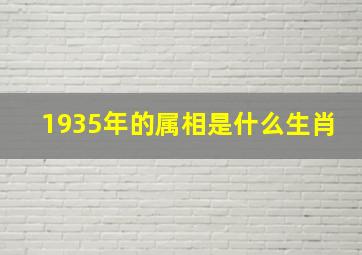 1935年的属相是什么生肖